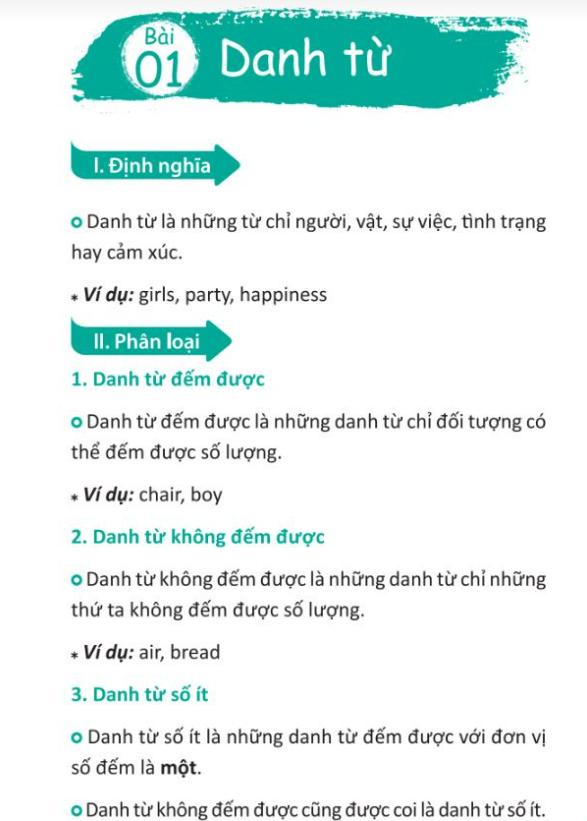 Bài 01 Danh từ

I. Định nghĩa

Danh từ là những từ chỉ người, vật, sự việc, tình trạng hay cảm xúc.

* Ví dụ: girls, party, happiness

II. Phân loại

1. Danh từ đếm được

Danh từ đếm được là những danh từ chỉ đối tượng có thể đếm được số lượng.

* Ví dụ: chair, boy

2. Danh từ không đếm được

Danh từ không đếm được là những danh từ chỉ những thứ ta không đếm được số lượng.

* Ví dụ: air, bread

3. Danh từ số ít

Danh từ số ít là những danh từ đếm được với đơn vị số đếm là một.

Danh từ không đếm được cũng được coi là danh từ số ít.